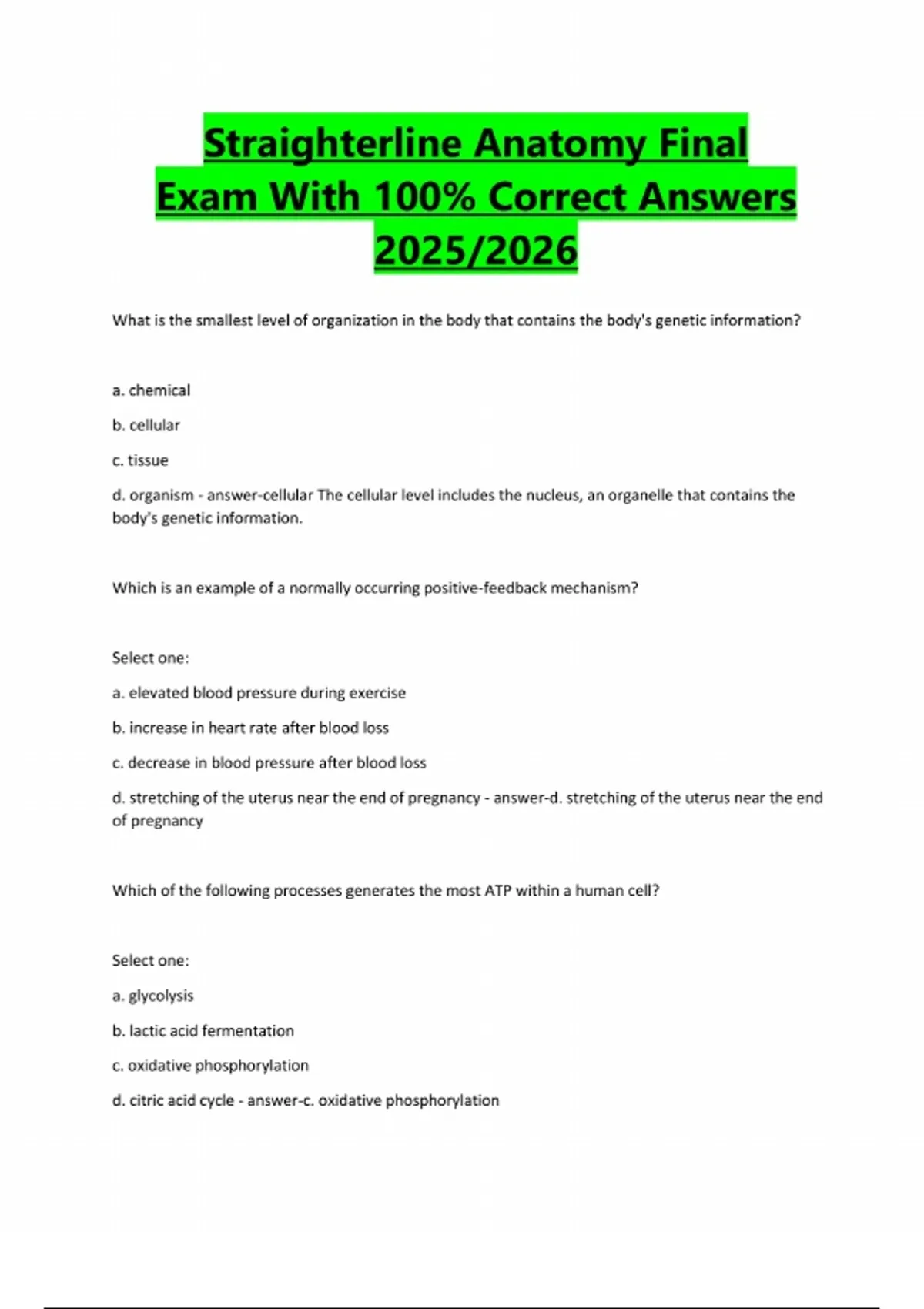 Straighterline Anatomy Final Exam With 100% Correct Answers 2025/2026

What is the smallest level of organization in the body that contains the body's genetic information?

a. chemical

b. cellular

c. tissue

d. organism - answer-cellular The cellular level includes the nucleus, an organelle that contains the body's genetic information.

Which is an example of a normally occurring positive-feedback mechanism?

Select one:

a. elevated blood pressure during exercise

b. increase in heart rate after blood loss

c. decrease in blood pressure after blood loss

d. stretching of the uterus near the end of pregnancy - answer-d. stretching of the uterus near the end of pregnancy

Which of the following processes generates the most ATP within a human cell?

Select one:

a. glycolysis

b. lactic acid fermentation

c. oxidative phosphorylation

d. citric acid cycle - answer-c. oxidative phosphorylation